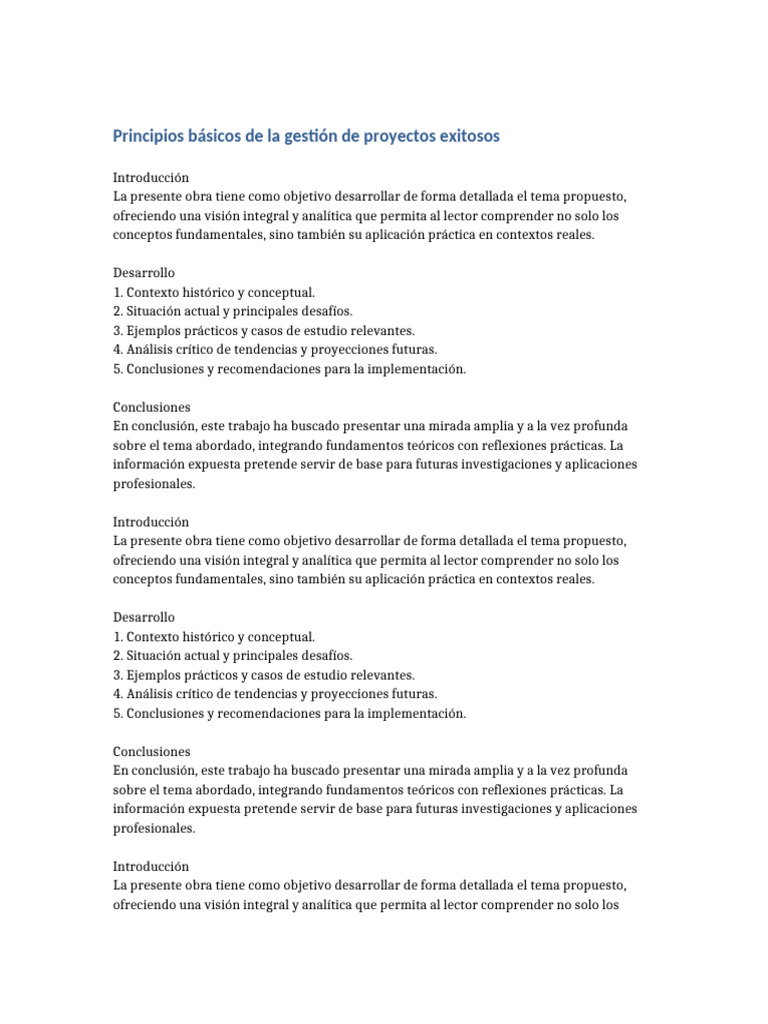 Principios básicos de la gestión de proyectos exitosos

Introducción
La presente obra tiene como objetivo desarrollar de forma detallada el tema propuesto, ofreciendo una visión integral y analítica que permita al lector comprender no solo los conceptos fundamentales, sino también su aplicación práctica en contextos reales.

Desarrollo
1. Contexto histórico y conceptual.
2. Situación actual y principales desafíos.
3. Ejemplos prácticos y casos de estudio relevantes.
4. Análisis crítico de tendencias y proyecciones futuras.
5. Conclusiones y recomendaciones para la implementación.

Conclusiones
En conclusión, este trabajo ha buscado presentar una mirada amplia y a la vez profunda sobre el tema abordado, integrando fundamentos teóricos con reflexiones prácticas. La información expuesta pretende servir de base para futuras investigaciones y aplicaciones profesionales.

Introducción
La presente obra tiene como objetivo desarrollar de forma detallada el tema propuesto, ofreciendo una visión integral y analítica que permita al lector comprender no solo los conceptos fundamentales, sino también su aplicación práctica en contextos reales.

Desarrollo
1. Contexto histórico y conceptual.
2. Situación actual y principales desafíos.
3. Ejemplos prácticos y casos de estudio relevantes.
4. Análisis crítico de tendencias y proyecciones futuras.
5. Conclusiones y recomendaciones para la implementación.

Conclusiones
En conclusión, este trabajo ha buscado presentar una mirada amplia y a la vez profunda sobre el tema abordado, integrando fundamentos teóricos con reflexiones prácticas. La información expuesta pretende servir de base para futuras investigaciones y aplicaciones profesionales.

Introducción
La presente obra tiene como objetivo desarrollar de forma detallada el tema propuesto, ofreciendo una visión integral y analítica que permita al lector comprender no solo los